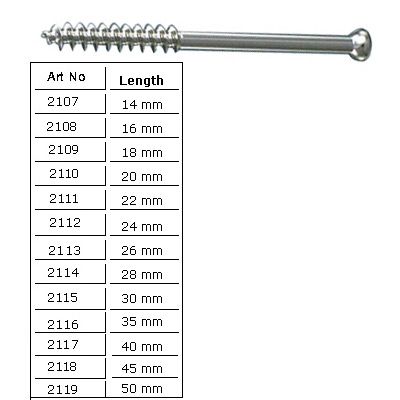 | Art No | Length |
|---|---|
| 2107 | 14 mm |
| 2108 | 16 mm |
| 2109 | 18 mm |
| 2110 | 20 mm |
| 2111 | 22 mm |
| 2112 | 24 mm |
| 2113 | 26 mm |
| 2114 | 28 mm |
| 2115 | 30 mm |
| 2116 | 35 mm |
| 2117 | 40 mm |
| 2118 | 45 mm |
| 2119 | 50 mm |